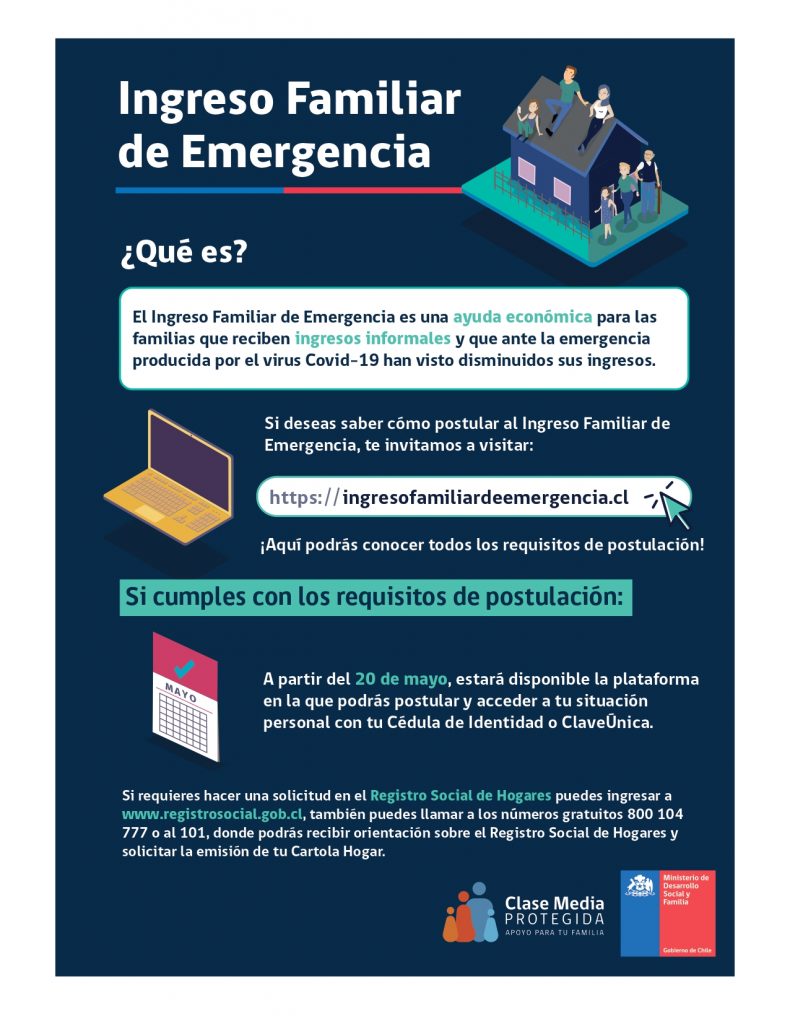 Ingreso Familiar de Emergencia

¿Qué es?

El Ingreso Familiar de Emergencia es una ayuda económica para las familias que reciben ingresos informales y que ante la emergencia producida por el virus Covid-19 han visto disminuidos sus ingresos.

Si deseas saber cómo postular al Ingreso Familiar de Emergencia, te invitamos a visitar:

https://ingresofamiliardeemergencia.cl

¡Aquí podrás conocer todos los requisitos de postulación!

Si cumples con los requisitos de postulación:

MAYO

A partir del 20 de mayo, estará disponible la plataforma en la que podrás postular y acceder a tu situación personal con tu Cédula de Identidad o ClaveÚnica.

Si requieres hacer una solicitud en el Registro Social de Hogares puedes ingresar a www.registrosocial.gob.cl, también puedes llamar a los números gratuitos 800 104 777 o al 101, donde podrás recibir orientación sobre el Registro Social de Hogares y solicitar la emisión de tu Cartola Hogar.

Clase Media PROTEGIDA APOYO PARA TU FAMILIA

Ministerio de Desarrollo Social y Familia

Gobierno de Chile